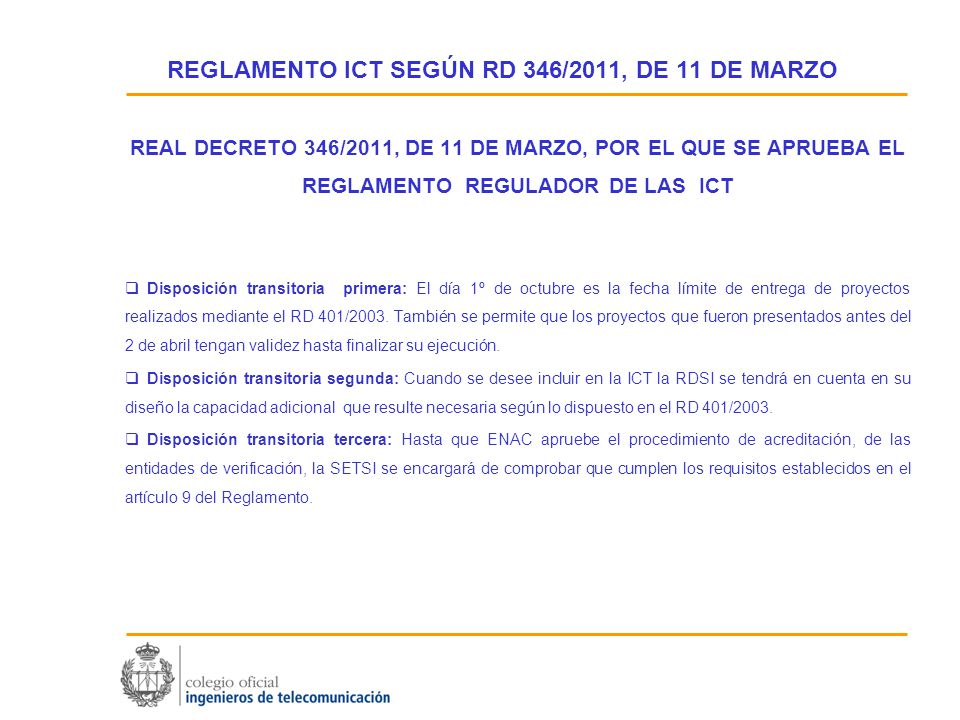 REGLAMENTO ICT SEGÚN RD 346/2011, DE 11 DE MARZO

REAL DECRETO 346/2011, DE 11 DE MARZO, POR EL QUE SE APRUEBA EL REGLAMENTO REGULADOR DE LAS ICT

❑ Disposición transitoria primera: El día 1º de octubre es la fecha límite de entrega de proyectos realizados mediante el RD 401/2003. También se permite que los proyectos que fueron presentados antes del 2 de abril tengan validez hasta finalizar su ejecución.

❑ Disposición transitoria segunda: Cuando se desee incluir en la ICT la RDSI se tendrá en cuenta en su diseño la capacidad adicional que resulte necesaria según lo dispuesto en el RD 401/2003.

❑ Disposición transitoria tercera: Hasta que ENAC apruebe el procedimiento de acreditación, de las entidades de verificación, la SETSI se encargará de comprobar que cumplen los requisitos establecidos en el artículo 9 del Reglamento.

colegio oficial
ingenieros de telecomunicación